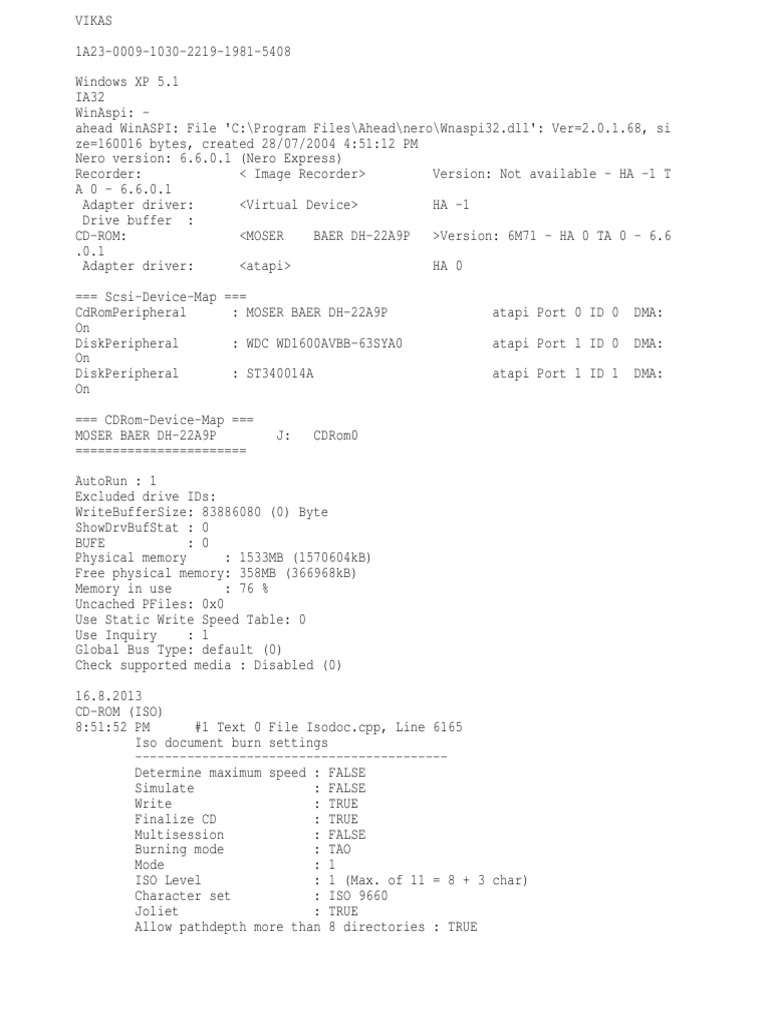 VIKAS

1A23-0009-1030-2219-1981-5408

Windows XP 5.1
IA32
WinAspi: -
ahead WinASPI: File 'C:\Program Files\Ahead\nero\Wnaspi32.dll': Ver=2.0.1.68, size=160016 bytes, created 28/07/2004 4:51:12 PM
Nero version: 6.6.0.1 (Nero Express)
Recorder: < Image Recorder> Version: Not available - HA -1 TA 0 - 6.6.0.1
Adapter driver: <Virtual Device> HA -1
Drive buffer :
CD-ROM: <MOSER BAER DH-22A9P >Version: 6M71 - HA 0 TA 0 - 6.6.0.1
Adapter driver: <atapi> HA 0

=== Scsi-Device-Map ===
CdRomPeripheral : MOSER BAER DH-22A9P atapi Port 0 ID 0 DMA: On
DiskPeripheral : WDC WD1600AVBB-63SYA0 atapi Port 1 ID 0 DMA: On
DiskPeripheral : ST340014A atapi Port 1 ID 1 DMA: On

=== CDRom-Device-Map ===
MOSER BAER DH-22A9P J: CDRom0
=======================

AutoRun : 1
Excluded drive IDs:
WriteBufferSize: 83886080 (0) Byte
ShowDrvBufStat : 0
BUFE : 0
Physical memory : 1533MB (1570604kB)
Free physical memory: 358MB (366968kB)
Memory in use : 76 %
Uncached PFiles: 0x0
Use Static Write Speed Table: 0
Use Inquiry : 1
Global Bus Type: default (0)
Check supported media : Disabled (0)

16.8.2013
CD-ROM (ISO)
8:51:52 PM #1 Text 0 File Isodoc.cpp, Line 6165
Iso document burn settings
------------------------------------------
Determine maximum speed : FALSE
Simulate : FALSE
Write : TRUE
Finalize CD : TRUE
Multisession : FALSE
Burning mode : TAO
Mode : 1
ISO Level : 1 (Max. of 11 = 8 + 3 char)
Character set : ISO 9660
Joliet : TRUE
Allow pathdepth more than 8 directories : TRUE